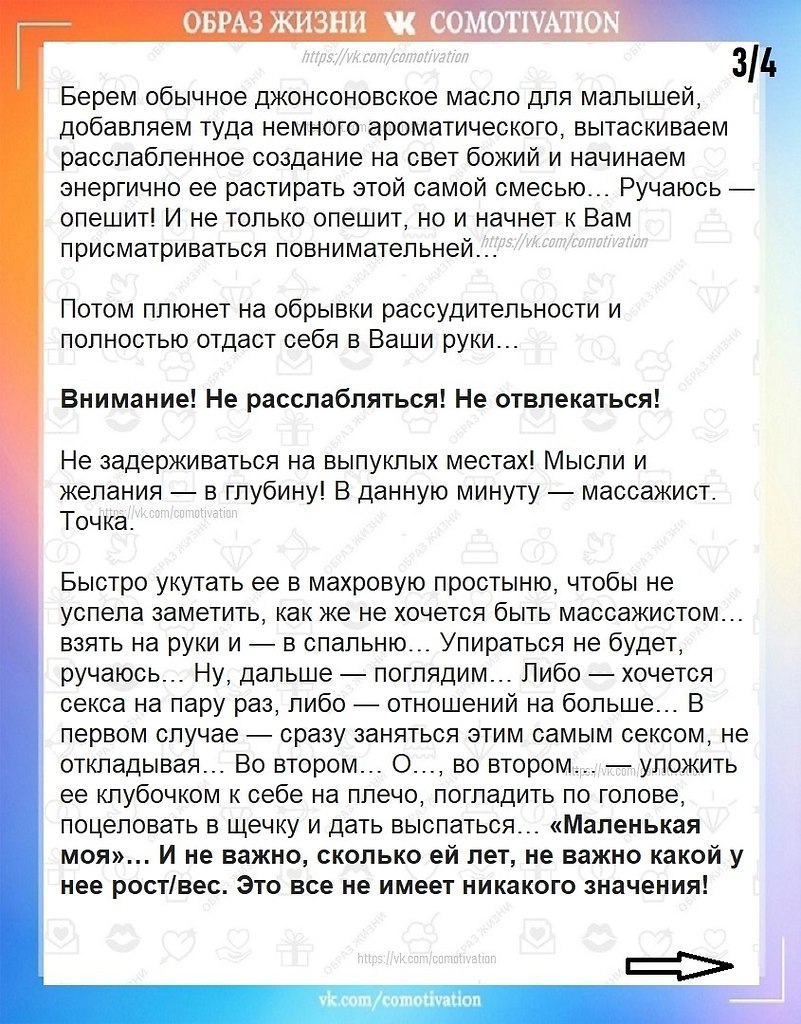 ОБРАЗ ЖИЗНИ COMOTIVATION

3/4

Берем обычное джонсоновское масло для малышей, добавляем туда немного ароматического, вытаскиваем расслабленное создание на свет божий и начинаем энергично ее растирать этой самой смесью… Ручаюсь — опешит! И не только опешит, но и начнет к Вам присматриваться повнимательней…

Потом плюнет на обрывки рассудительности и полностью отдаст себя в Ваши руки…

Внимание! Не расслабляться! Не отвлекаться!

Не задерживаться на выпуклых местах! Мысли и желания — в глубину! В данную минуту — массажист. Точка.

Быстро укутать ее в махровую простыню, чтобы не успела заметить, как же не хочется быть массажистом… взять на руки и — в спальню… Упираться не будет, ручаюсь… Ну, дальше — поглядим… Либо — хочется секса на пару раз, либо — отношений на больше… В первом случае — сразу заняться этим самым сексом, не откладывая… Во втором… О…, во втором… — уложить ее клубочком к себе на плечо, погладить по голове, поцеловать в щечку и дать выспаться… «Маленькая моя»… И не важно, сколько ей лет, не важно какой у нее рост/вес. Это все не имеет никакого значения!

vk.com/comotivation

https://vk.com/comotivation